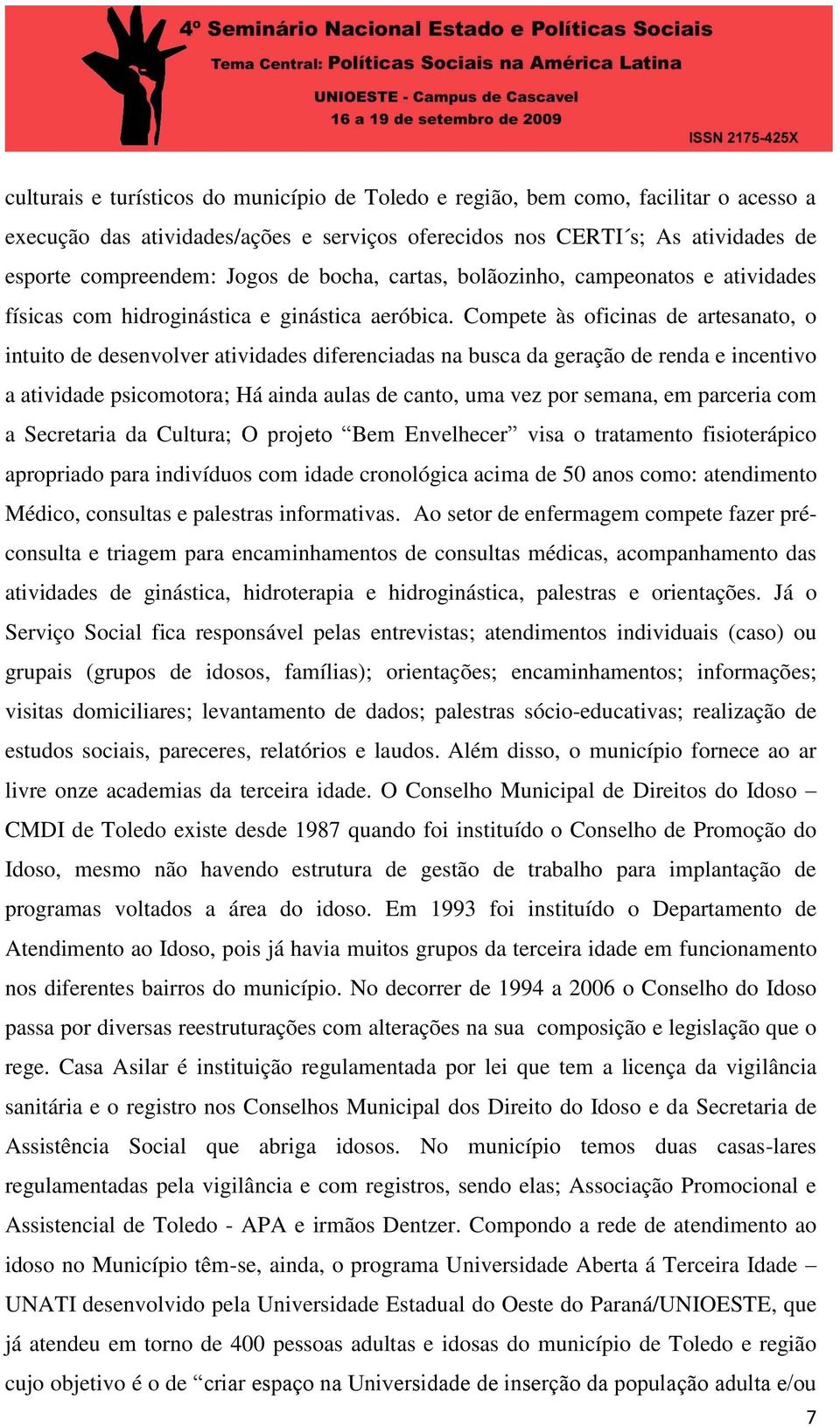 4º Seminário Nacional Estado e Políticas Sociais
Tema Central: Políticas Sociais na América Latina
UNIOESTE - Campus de Cascavel
16 a 19 de setembro de 2009
ISSN 2175-425X

culturais e turísticos do município de Toledo e região, bem como, facilitar o acesso a execução das atividades/ações e serviços oferecidos nos CERTI´s; As atividades de esporte compreendem: Jogos de bocha, cartas, bolãozinho, campeonatos e atividades físicas com hidroginástica e ginástica aeróbica. Compete às oficinas de artesanato, o intuito de desenvolver atividades diferenciadas na busca da geração de renda e incentivo a atividade psicomotora; Há ainda aulas de canto, uma vez por semana, em parceria com a Secretaria da Cultura; O projeto “Bem Envelhecer” visa o tratamento fisioterápico apropriado para indivíduos com idade cronológica acima de 50 anos como: atendimento Médico, consultas e palestras informativas. Ao setor de enfermagem compete fazer pré-consulta e triagem para encaminhamentos de consultas médicas, acompanhamento das atividades de ginástica, hidroterapia e hidroginástica, palestras e orientações. Já o Serviço Social fica responsável pelas entrevistas; atendimentos individuais (caso) ou grupais (grupos de idosos, famílias); orientações; encaminhamentos; informações; visitas domiciliares; levantamento de dados; palestras sócio-educativas; realização de estudos sociais, pareceres, relatórios e laudos. Além disso, o município fornece ao ar livre onze academias da terceira idade. O Conselho Municipal de Direitos do Idoso – CMDI de Toledo existe desde 1987 quando foi instituído o Conselho de Promoção do Idoso, mesmo não havendo estrutura de gestão de trabalho para implantação de programas voltados a área do idoso. Em 1993 foi instituído o Departamento de Atendimento ao Idoso, pois já havia muitos grupos da terceira idade em funcionamento nos diferentes bairros do município. No decorrer de 1994 a 2006 o Conselho do Idoso passa por diversas reestruturações com alterações na sua composição e legislação que o rege. Casa Asilar é instituição regulamentada por lei que tem a licença da vigilância sanitária e o registro nos Conselhos Municipal dos Direito do Idoso e da Secretaria de Assistência Social que abriga idosos. No município temos duas casas-lares regulamentadas pela vigilância e com registros, sendo elas; Associação Promocional e Assistencial de Toledo - APA e irmãos Dentzer. Compondo a rede de atendimento ao idoso no Município têm-se, ainda, o programa Universidade Aberta á Terceira Idade – UNATI desenvolvido pela Universidade Estadual do Oeste do Paraná/UNIOESTE, que já atendeu em torno de 400 pessoas adultas e idosas do município de Toledo e região cujo objetivo é o de “criar espaço na Universidade de inserção da população adulta e/ou

7